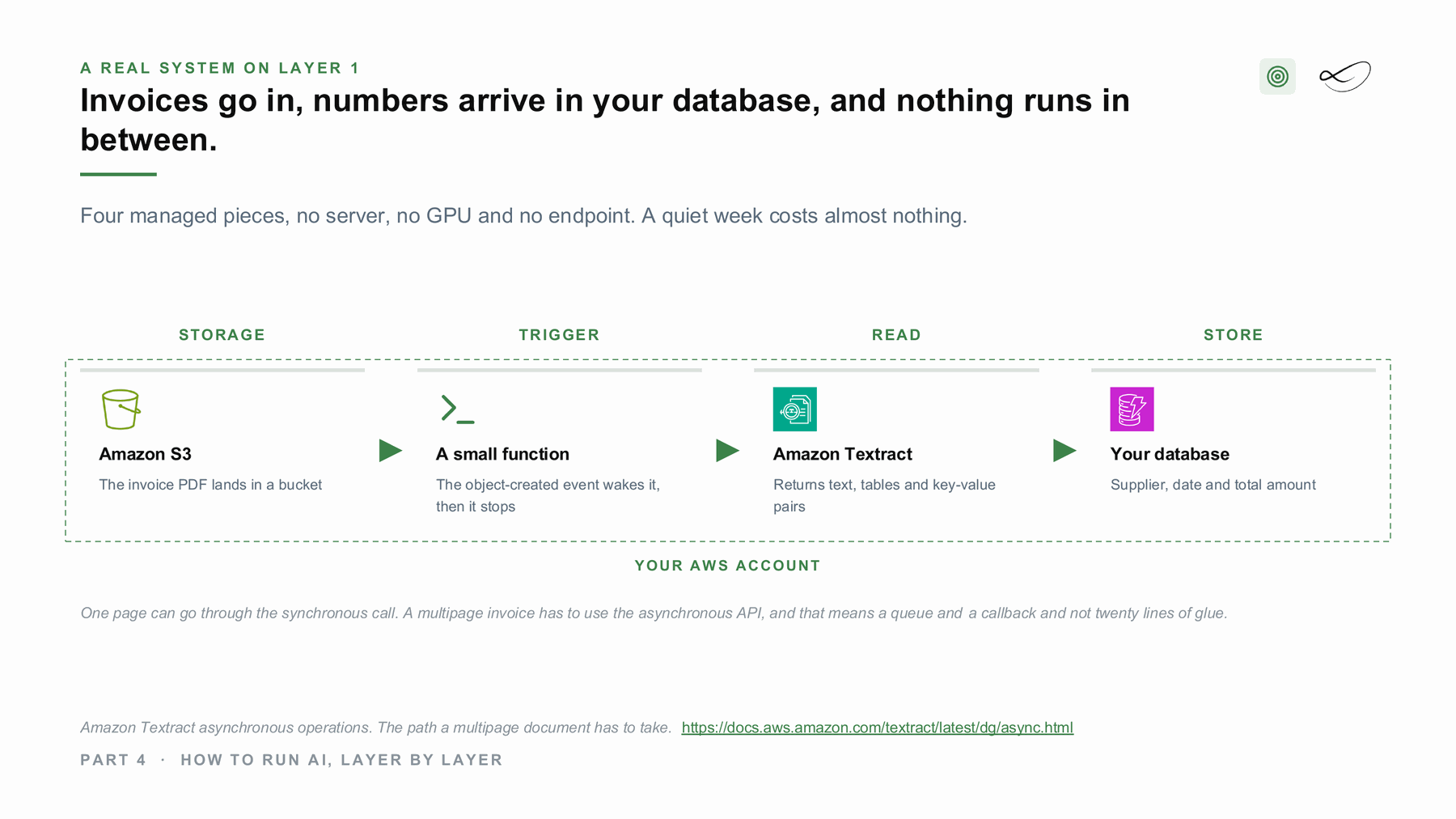 A REAL SYSTEM ON LAYER 1

Invoices go in, numbers arrive in your database, and nothing runs in between.

Four managed pieces, no server, no GPU and no endpoint. A quiet week costs almost nothing.

STORAGE

Amazon S3

The invoice PDF lands in a bucket

TRIGGER

A small function

The object-created event wakes it, then it stops

READ

Amazon Textract

Returns text, tables and key-value pairs

STORE

Your database

Supplier, date and total amount

YOUR AWS ACCOUNT

One page can go through the synchronous call. A multipage invoice has to use the asynchronous API, and that means a queue and a callback and not twenty lines of glue.

Amazon Textract asynchronous operations. The path a multipage document has to take. https://docs.aws.amazon.com/textract/latest/dg/async.html

PART 4 · HOW TO RUN AI, LAYER BY LAYER